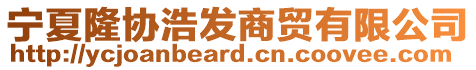 宁夏隆协浩发商贸有限公司
http://ycjoanbeard.cn.coovee.com